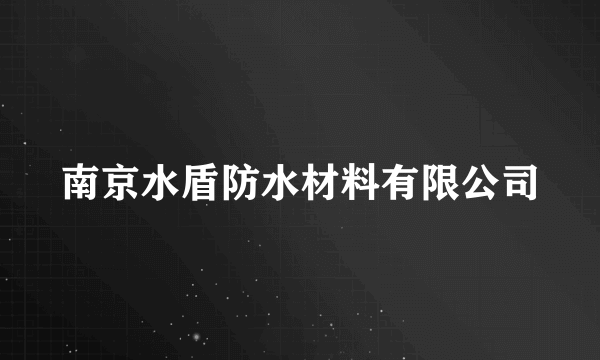 南京水盾防水材料有限公司